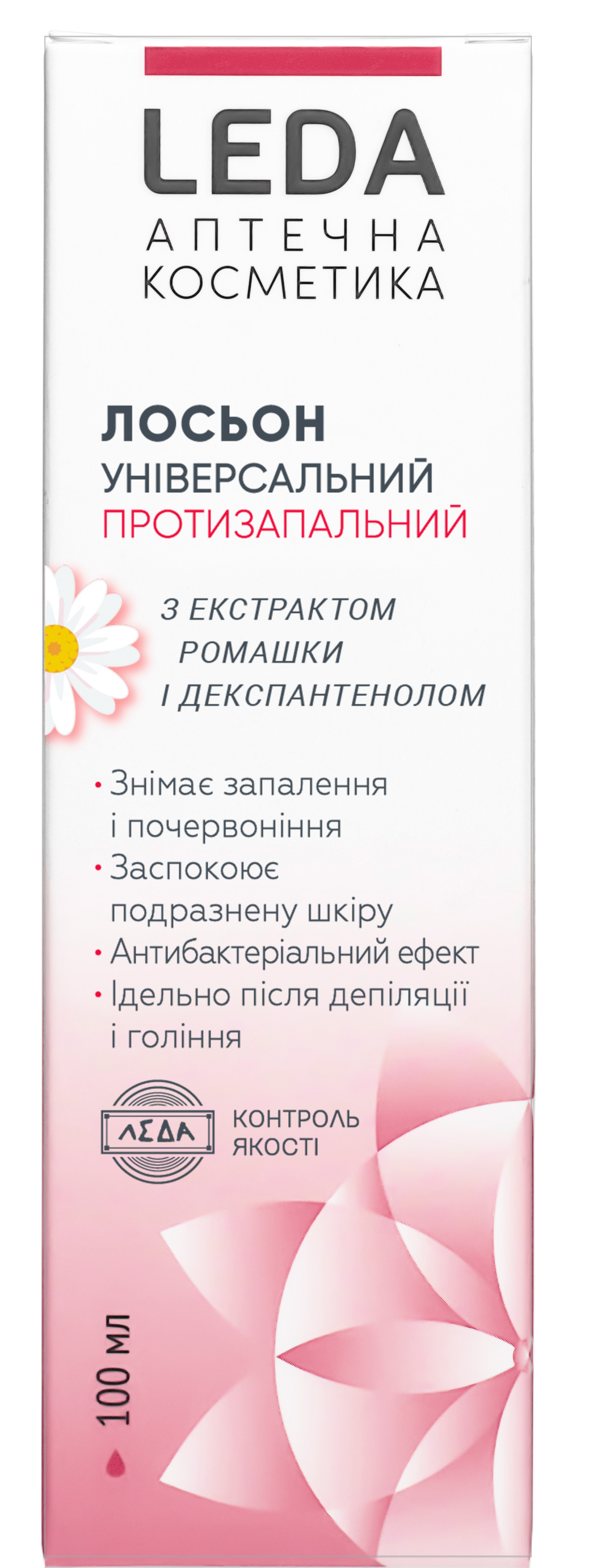 LEDA
АПТЕЧНА
КОСМЕТИКА

ЛОСЬОН
УНІВЕРСАЛЬНИЙ
ПРОТИЗАПАЛЬНИЙ

З ЕКСТРАКТОМ
РОМАШКИ
І ДЕКСПАНТЕНОЛОМ

• Знімає запалення і почервоніння
• Заспокоює подразнену шкіру
• Антибактеріальний ефект
• Ідельно після депіляції і гоління

ЛЕДА
КОНТРОЛЬ
ЯКОСТІ

100 мл